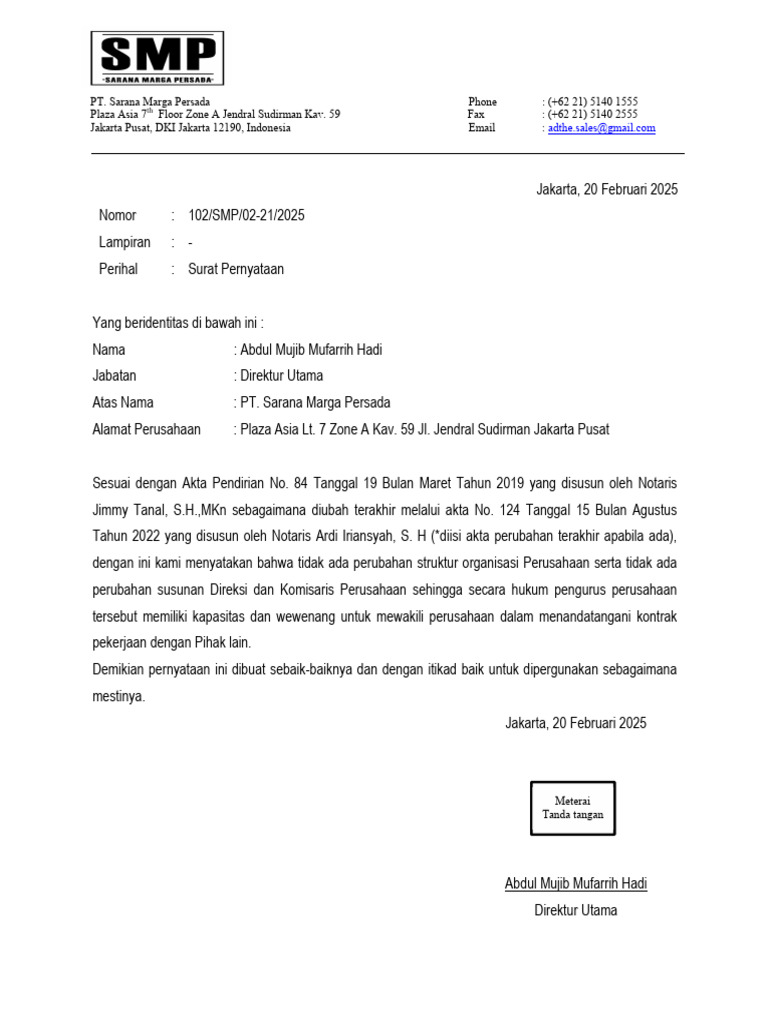 SMP
-SARANA MARGA PERSADA-

PT. Sarana Marga Persada
Plaza Asia 7$^{th}$ Floor Zone A Jendral Sudirman Kav. 59
Jakarta Pusat, DKI Jakarta 12190, Indonesia

Phone : (+62 21) 5140 1555
Fax : (+62 21) 5140 2555
Email : adthe.sales@gmail.com

Jakarta, 20 Februari 2025

Nomor : 102/SMP/02-21/2025
Lampiran : -
Perihal : Surat Pernyataan

Yang beridentitas di bawah ini :
Nama : Abdul Mujib Mufarrih Hadi
Jabatan : Direktur Utama
Atas Nama : PT. Sarana Marga Persada
Alamat Perusahaan : Plaza Asia Lt. 7 Zone A Kav. 59 Jl. Jendral Sudirman Jakarta Pusat

Sesuai dengan Akta Pendirian No. 84 Tanggal 19 Bulan Maret Tahun 2019 yang disusun oleh Notaris Jimmy Tanal, S.H.,MKn sebagaimana diubah terakhir melalui akta No. 124 Tanggal 15 Bulan Agustus Tahun 2022 yang disusun oleh Notaris Ardi Iriansyah, S. H (*diisi akta perubahan terakhir apabila ada), dengan ini kami menyatakan bahwa tidak ada perubahan struktur organisasi Perusahaan serta tidak ada perubahan susunan Direksi dan Komisaris Perusahaan sehingga secara hukum pengurus perusahaan tersebut memiliki kapasitas dan wewenang untuk mewakili perusahaan dalam menandatangani kontrak pekerjaan dengan Pihak lain.
Demikian pernyataan ini dibuat sebaik-baiknya dan dengan itikad baik untuk dipergunakan sebagaimana mestinya.

Jakarta, 20 Februari 2025

Meterai
Tanda tangan

Abdul Mujib Mufarrih Hadi
Direktur Utama